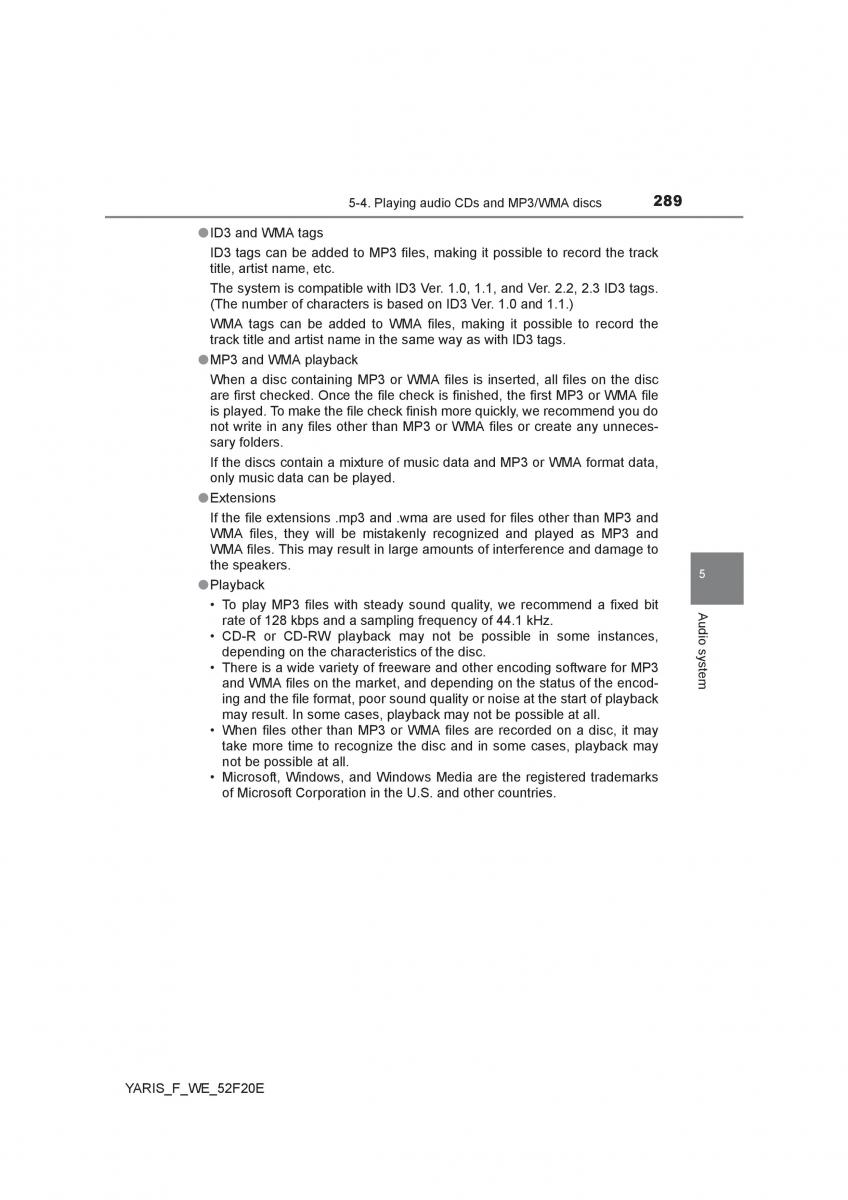 5-4. Playing audio CDs and MP3/WMA discs 289

●ID3 and WMA tags

ID3 tags can be added to MP3 files, making it possible to record the track title, artist name, etc.

The system is compatible with ID3 Ver. 1.0, 1.1, and Ver. 2.2, 2.3 ID3 tags. (The number of characters is based on ID3 Ver. 1.0 and 1.1.)

WMA tags can be added to WMA files, making it possible to record the track title and artist name in the same way as with ID3 tags.

●MP3 and WMA playback

When a disc containing MP3 or WMA files is inserted, all files on the disc are first checked. Once the file check is finished, the first MP3 or WMA file is played. To make the file check finish more quickly, we recommend you do not write in any files other than MP3 or WMA files or create any unnecessary folders.

If the discs contain a mixture of music data and MP3 or WMA format data, only music data can be played.

●Extensions

If the file extensions .mp3 and .wma are used for files other than MP3 and WMA files, they will be mistakenly recognized and played as MP3 and WMA files. This may result in large amounts of interference and damage to the speakers.

●Playback

• To play MP3 files with steady sound quality, we recommend a fixed bit rate of 128 kbps and a sampling frequency of 44.1 kHz.
• CD-R or CD-RW playback may not be possible in some instances, depending on the characteristics of the disc.
• There is a wide variety of freeware and other encoding software for MP3 and WMA files on the market, and depending on the status of the encoding and the file format, poor sound quality or noise at the start of playback may result. In some cases, playback may not be possible at all.
• When files other than MP3 or WMA files are recorded on a disc, it may take more time to recognize the disc and in some cases, playback may not be possible at all.
• Microsoft, Windows, and Windows Media are the registered trademarks of Microsoft Corporation in the U.S. and other countries.

5

Audio system

YARIS_F_WE_52F20E